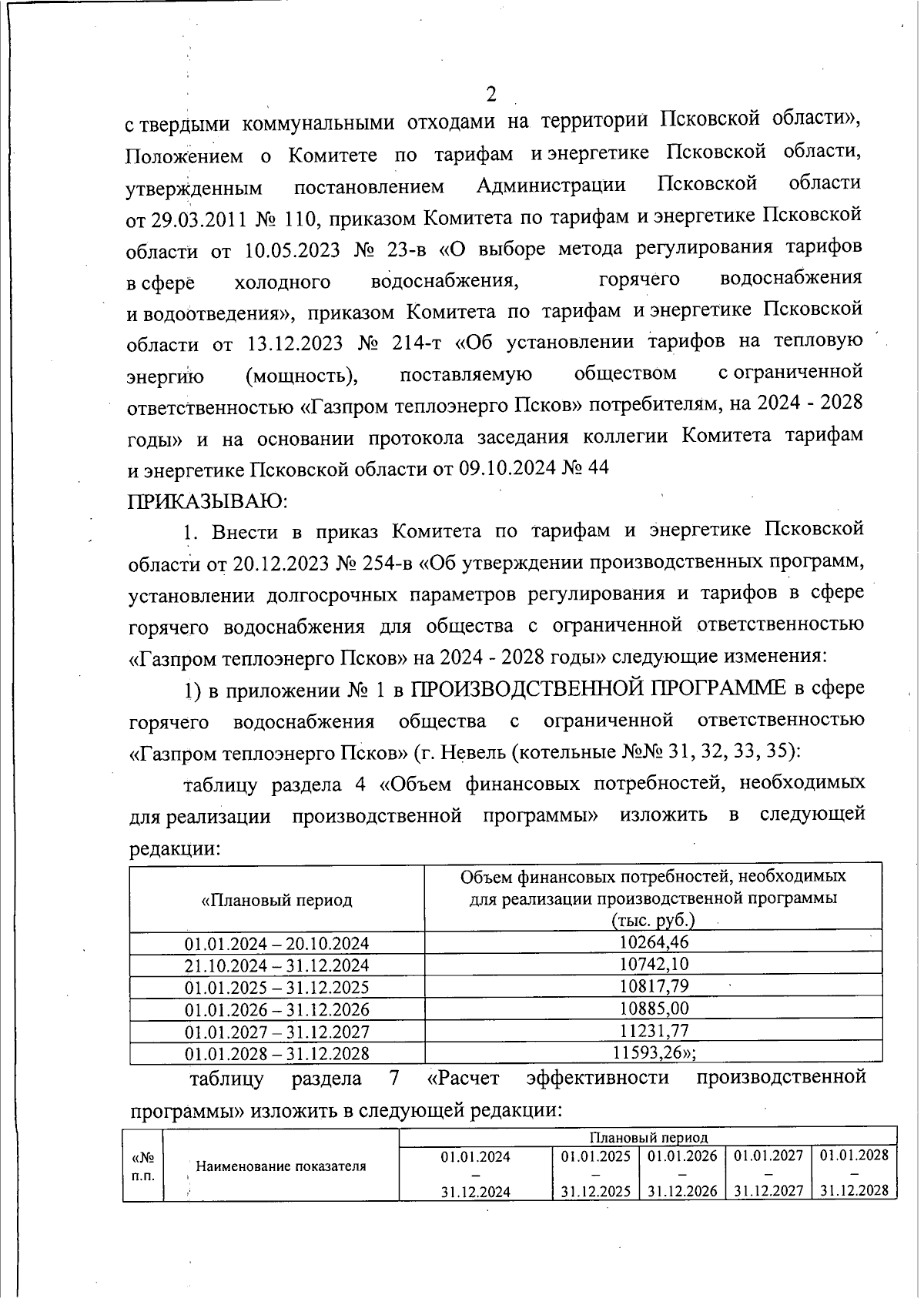 2

с твердыми коммунальными отходами на территории Псковской области», Положением о Комитете по тарифам и энергетике Псковской области, утвержденным постановлением Администрации Псковской области от 29.03.2011 № 110, приказом Комитета по тарифам и энергетике Псковской области от 10.05.2023 № 23-в «О выборе метода регулирования тарифов в сфере холодного водоснабжения, горячего водоснабжения и водоотведения», приказом Комитета по тарифам и энергетике Псковской области от 13.12.2023 № 214-т «Об установлении тарифов на тепловую энергию (мощность), поставляемую обществом с ограниченной ответственностью «Газпром теплоэнерго Псков» потребителям, на 2024 - 2028 годы» и на основании протокола заседания коллегии Комитета тарифам и энергетике Псковской области от 09.10.2024 № 44

ПРИКАЗЫВАЮ:

1. Внести в приказ Комитета по тарифам и энергетике Псковской области от 20.12.2023 № 254-в «Об утверждении производственных программ, установлении долгосрочных параметров регулирования и тарифов в сфере горячего водоснабжения для общества с ограниченной ответственностью «Газпром теплоэнерго Псков» на 2024 - 2028 годы» следующие изменения:

1) в приложении № 1 в ПРОИЗВОДСТВЕННОЙ ПРОГРАММЕ в сфере горячего водоснабжения общества с ограниченной ответственностью «Газпром теплоэнерго Псков» (г. Невель (котельные №№ 31, 32, 33, 35):

таблицу раздела 4 «Объем финансовых потребностей, необходимых для реализации производственной программы» изложить в следующей редакции:

| «Плановый период | Объем финансовых потребностей, необходимых для реализации производственной программы (тыс. руб.) |
|---|---|
| 01.01.2024 – 20.10.2024 | 10264,46 |
| 21.10.2024 – 31.12.2024 | 10742,10 |
| 01.01.2025 – 31.12.2025 | 10817,79 |
| 01.01.2026 – 31.12.2026 | 10885,00 |
| 01.01.2027 – 31.12.2027 | 11231,77 |
| 01.01.2028 – 31.12.2028 | 11593,26»; |

таблицу раздела 7 «Расчет эффективности производственной программы» изложить в следующей редакции:

| «№ п.п. | Наименование показателя | Плановый период | | | | |
|---|---|---|---|---|---|---|
| | | 01.01.2024 – 31.12.2024 | 01.01.2025 – 31.12.2025 | 01.01.2026 – 31.12.2026 | 01.01.2027 – 31.12.2027 | 01.01.2028 – 31.12.2028 |